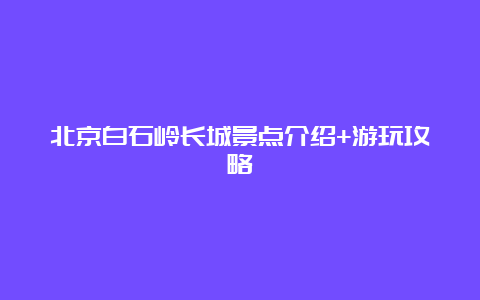 北京白石岭长城景点介绍+游玩攻略